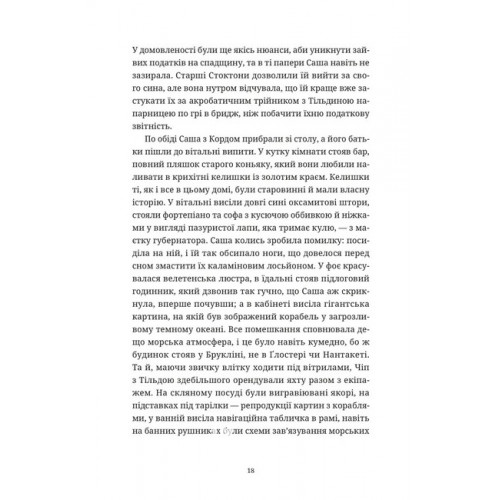 У домовленості були ще якісь нюанси, аби уникнути зайвих податків на спадщину, та в ті папери Саша навіть не зазирала. Старші Стоктони дозволили їй вийти за свого сина, але вона нутром відчувала, що їй краще вже застукати їх за акробатичним трійником з Тільдиною напарницею по грі в бридж, ніж побачити їхню податкову звітність.

По обіді Саша з Кордом прибрали зі столу, а його батьки пішли до вітальні випити. У кутку кімнати стояв бар, повний пляшок старого коньяку, який вони любили наливати в крихітні келишки із золотим краєм. Келишки ті, як і все в цьому домі, були старовинні й мали власну історію. У вітальні висіли довгі сині оксамитові штори, стояли фортепіано та софа з кусючою оббивкою й ніжками у вигляді пазуристої лапи, яка тримає кулю, — з маєтку губернатора. Саша колись зробила помилку: посиділа на ній, і їй так обсипало ноги, що довелося перед сном змастити їх каламіновим лосьйоном. У фоє красувалася велетенська люстра, в їдальні стояв підлоговий годинник, який дзвонив так гучно, що Саша аж скрикнула, вперше почувши; а в кабінеті висіла гігантська картина, на якій був зображений корабель у загрозливому темному океані. Все помешкання сповнювала дещо морська атмосфера, і це було навіть кумедно, бо ж будинок стояв у Брукліні, не в Ґлостері чи Нантакеті. Та й, маючи звичку влітку ходити під вітрилами, Чіп з Тільдою здебільшого орендували яхту разом з екіпажем. На скляному посуді були вигравіювані якорі, на підставках під тарілки — репродукції картин з кораблями, у ванній висіла навігаційна табличка в рамі, навіть на банних рушниках були схеми зав'язування морських

18